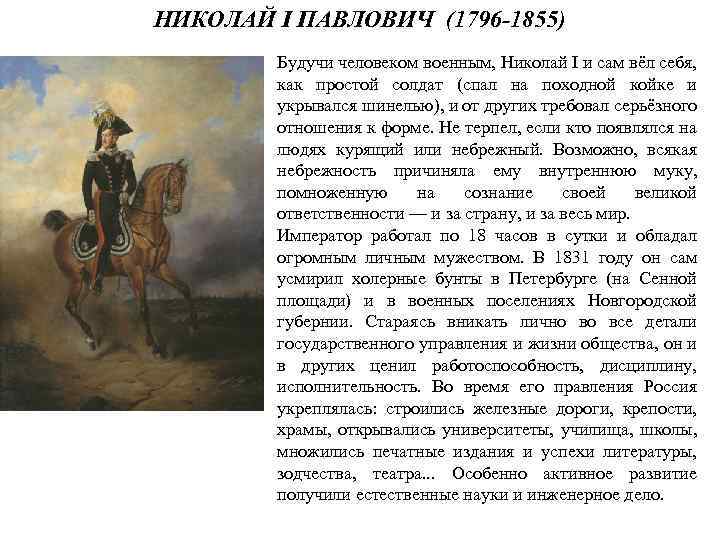 НИКОЛАЙ I ПАВЛОВИЧ (1796-1855)

Будучи человеком военным, Николай I и сам вёл себя, как простой солдат (спал на походной койке и укрывался шинелью), и от других требовал серьёзного отношения к форме. Не терпел, если кто появлялся на людях курящий или небрежный. Возможно, всякая небрежность причиняла ему внутреннюю муку, помноженную на сознание своей великой ответственности — и за страну, и за весь мир.

Император работал по 18 часов в сутки и обладал огромным личным мужеством. В 1831 году он сам усмирил холерные бунты в Петербурге (на Сенной площади) и в военных поселениях Новгородской губернии. Стараясь вникать лично во все детали государственного управления и жизни общества, он и в других ценил работоспособность, дисциплину, исполнительность. Во время его правления Россия укреплялась: строились железные дороги, крепости, храмы, открывались университеты, училища, школы, множились печатные издания и успехи литературы, зодчества, театра... Особенно активное развитие получили естественные науки и инженерное дело.